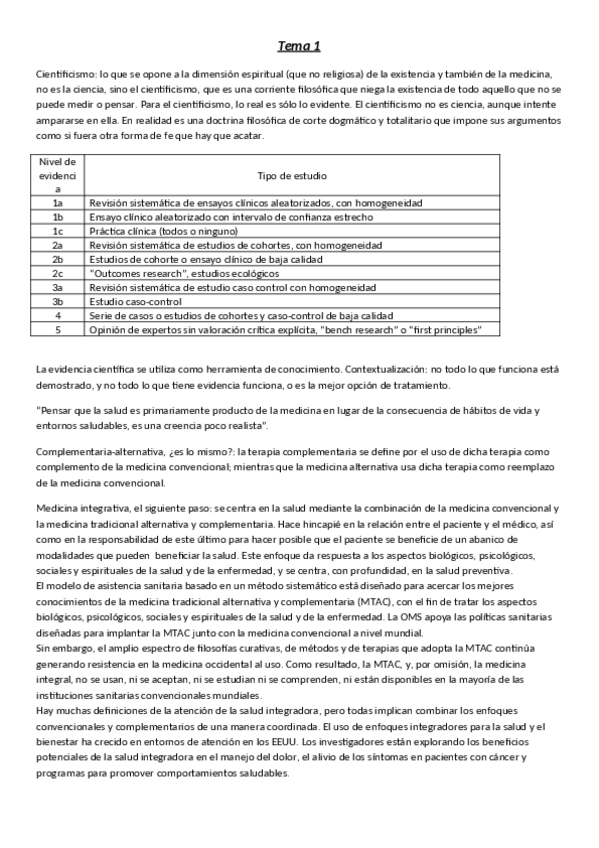 Tema 1

Cientificismo: lo que se opone a la dimensión espiritual (que no religiosa) de la existencia y también de la medicina, no es la ciencia, sino el cientificismo, que es una corriente filosófica que niega la existencia de todo aquello que no se puede medir o pensar. Para el cientificismo, lo real es sólo lo evidente. El cientificismo no es ciencia, aunque intente ampararse en ella. En realidad es una doctrina filosófica de corte dogmático y totalitario que impone sus argumentos como si fuera otra forma de fe que hay que acatar.

| Nivel de evidencia | Tipo de estudio |
|---|---|
| 1a | Revisión sistemática de ensayos clínicos aleatorizados, con homogeneidad |
| 1b | Ensayo clínico aleatorizado con intervalo de confianza estrecho |
| 1c | Práctica clínica (todos o ninguno) |
| 2a | Revisión sistemática de estudios de cohortes, con homogeneidad |
| 2b | Estudios de cohorte o ensayo clínico de baja calidad |
| 2c | "Outcomes research", estudios ecológicos |
| 3a | Revisión sistemática de estudio caso control con homogeneidad |
| 3b | Estudio caso-control |
| 4 | Serie de casos o estudios de cohortes y caso-control de baja calidad |
| 5 | Opinión de expertos sin valoración crítica explícita, "bench research" o "first principles" |

La evidencia científica se utiliza como herramienta de conocimiento. Contextualización: no todo lo que funciona está demostrado, y no todo lo que tiene evidencia funciona, o es la mejor opción de tratamiento.

"Pensar que la salud es primariamente producto de la medicina en lugar de la consecuencia de hábitos de vida y entornos saludables, es una creencia poco realista".

Complementaria-alternativa, ¿es lo mismo?: la terapia complementaria se define por el uso de dicha terapia como complemento de la medicina convencional; mientras que la medicina alternativa usa dicha terapia como reemplazo de la medicina convencional.

Medicina integrativa, el siguiente paso: se centra en la salud mediante la combinación de la medicina convencional y la medicina tradicional alternativa y complementaria. Hace hincapié en la relación entre el paciente y el médico, así como en la responsabilidad de este último para hacer posible que el paciente se beneficie de un abanico de modalidades que pueden beneficiar la salud. Este enfoque da respuesta a los aspectos biológicos, psicológicos, sociales y espirituales de la salud y de la enfermedad, y se centra, con profundidad, en la salud preventiva.
El modelo de asistencia sanitaria basado en un método sistemático está diseñado para acercar los mejores conocimientos de la medicina tradicional alternativa y complementaria (MTAC), con el fin de tratar los aspectos biológicos, psicológicos, sociales y espirituales de la salud y de la enfermedad. La OMS apoya las políticas sanitarias diseñadas para implantar la MTAC junto con la medicina convencional a nivel mundial.
Sin embargo, el amplio espectro de filosofías curativas, de métodos y de terapias que adopta la MTAC continúa generando resistencia en la medicina occidental al uso. Como resultado, la MTAC, y, por omisión, la medicina integral, no se usan, ni se aceptan, ni se estudian ni se comprenden, ni están disponibles en la mayoría de las instituciones sanitarias convencionales mundiales.
Hay muchas definiciones de la atención de la salud integradora, pero todas implican combinar los enfoques convencionales y complementarios de una manera coordinada. El uso de enfoques integradores para la salud y el bienestar ha crecido en entornos de atención en los EEUU. Los investigadores están explorando los beneficios potenciales de la salud integradora en el manejo del dolor, el alivio de los síntomas en pacientes con cáncer y programas para promover comportamientos saludables.